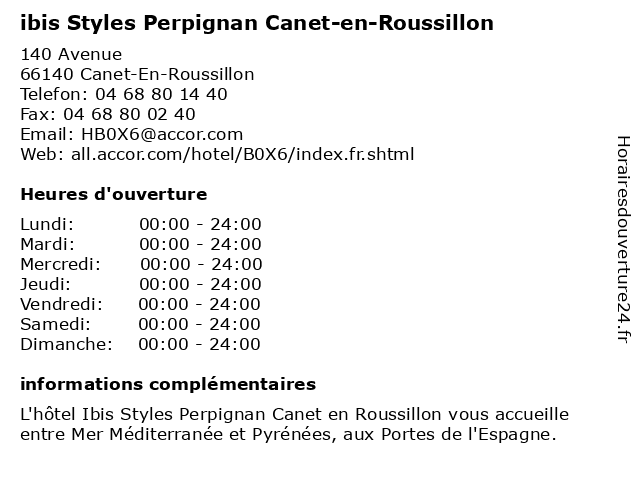 ibis Styles Perpignan Canet-en-Roussillon

140 Avenue
66140 Canet-En-Roussillon
Telefon: 04 68 80 14 40
Fax: 04 68 80 02 40
Email: HB0X6@accor.com
Web: all.accor.com/hotel/B0X6/index.fr.shtml

Heures d'ouverture

Lundi: 00:00 - 24:00
Mardi: 00:00 - 24:00
Mercredi: 00:00 - 24:00
Jeudi: 00:00 - 24:00
Vendredi: 00:00 - 24:00
Samedi: 00:00 - 24:00
Dimanche: 00:00 - 24:00

informations complémentaires

L'hôtel Ibis Styles Perpignan Canet en Roussillon vous accueille entre Mer Méditerranée et Pyrénées, aux Portes de l'Espagne.

Horairesdouverture24.fr